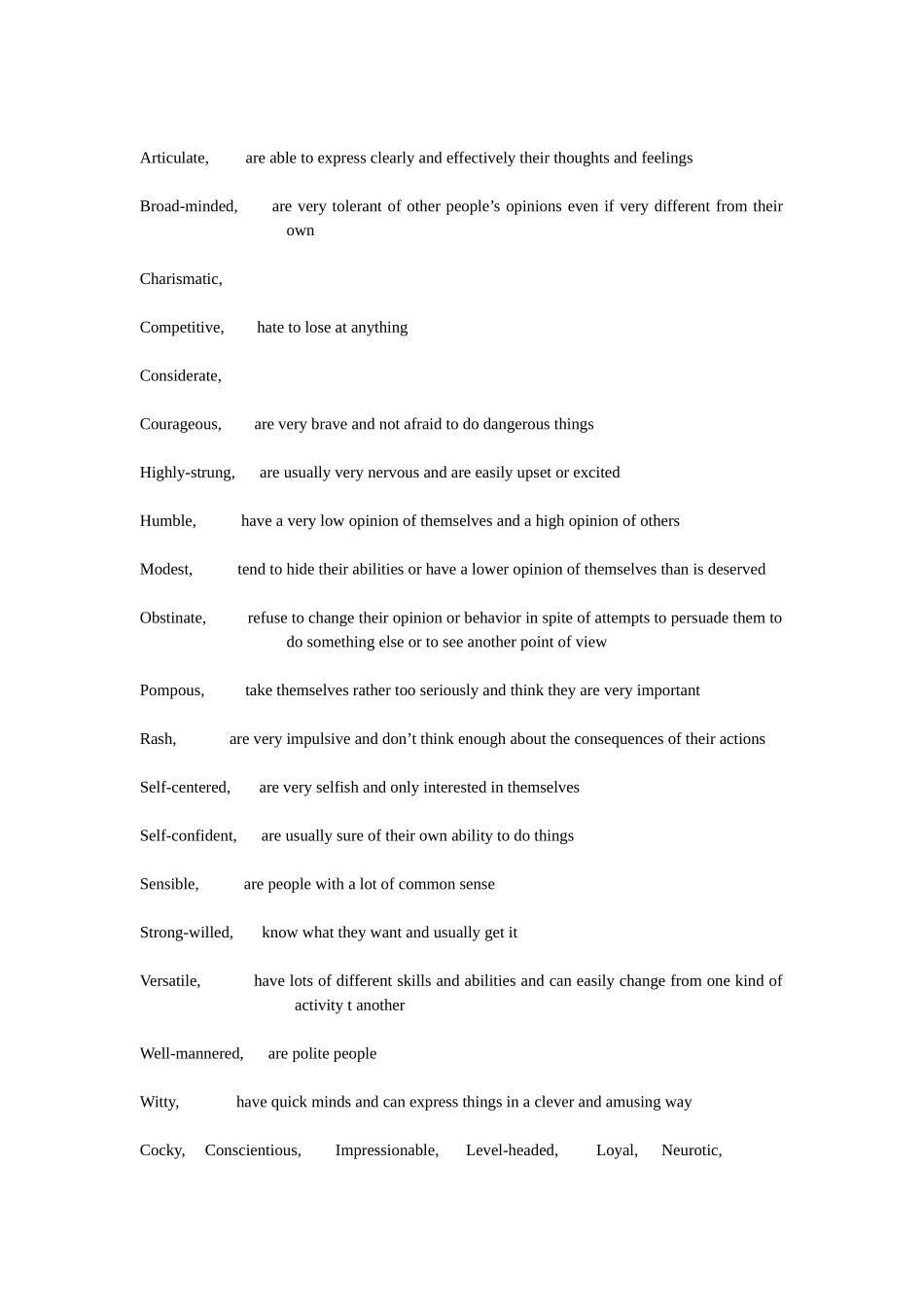 Articulate, are able to express clearly and effectively their thoughts and feelings

Broad-minded, are very tolerant of other people's opinions even if very different from their own

Charismatic,

Competitive, hate to lose at anything

Considerate,

Courageous, are very brave and not afraid to do dangerous things

Highly-strung, are usually very nervous and are easily upset or excited

Humble, have a very low opinion of themselves and a high opinion of others

Modest, tend to hide their abilities or have a lower opinion of themselves than is deserved

Obstinate, refuse to change their opinion or behavior in spite of attempts to persuade them to do something else or to see another point of view

Pompous, take themselves rather too seriously and think they are very important

Rash, are very impulsive and don't think enough about the consequences of their actions

Self-centered, are very selfish and only interested in themselves

Self-confident, are usually sure of their own ability to do things

Sensible, are people with a lot of common sense

Strong-willed, know what they want and usually get it

Versatile, have lots of different skills and abilities and can easily change from one kind of activity t another

Well-mannered, are polite people

Witty, have quick minds and can express things in a clever and amusing way

Cocky, Conscientious, Impressionable, Level-headed, Loyal, Neurotic,